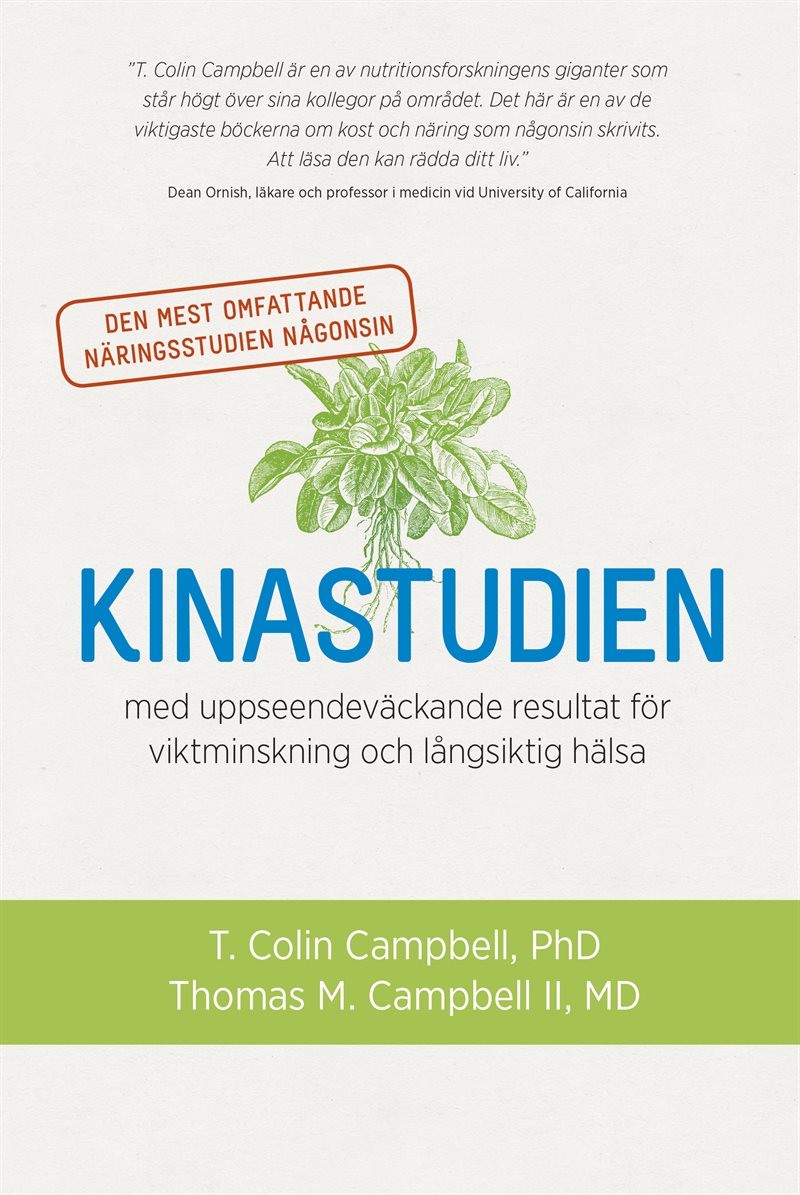 ”T. Colin Campbell är en av nutritionsforskningens giganter som står högt över sina kollegor på området. Det här är en av de viktigaste böckerna om kost och näring som någonsin skrivits. Att läsa den kan rädda ditt liv.”

Dean Ornish, läkare och professor i medicin vid University of California

DEN MEST OMFATTANDE NÄRINGSSTUDIEN NÅGONSIN

KINASTUDIEN

med uppseendeväckande resultat för viktminskning och långsiktig hälsa

T. Colin Campbell, PhD
Thomas M. Campbell II, MD